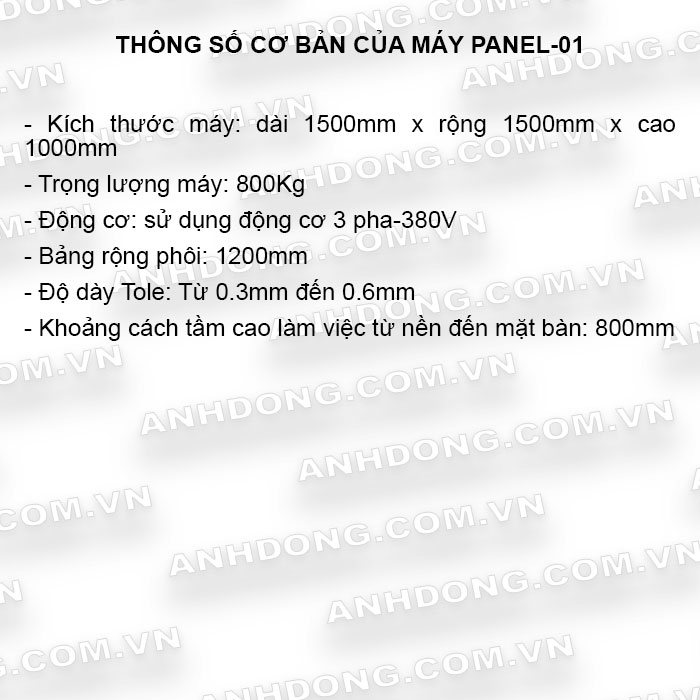 THÔNG SỐ CƠ BẢN CỦA MÁY PANEL-01

- Kích thước máy: dài 1500mm x rộng 1500mm x cao 1000mm

- Trọng lượng máy: 800Kg

- Động cơ: sử dụng động cơ 3 pha-380V

- Bảng rộng phôi: 1200mm

- Độ dày Tole: Từ 0.3mm đến 0.6mm

- Khoảng cách tầm cao làm việc từ nền đến mặt bàn: 800mm

ANHDONG.COM.VN